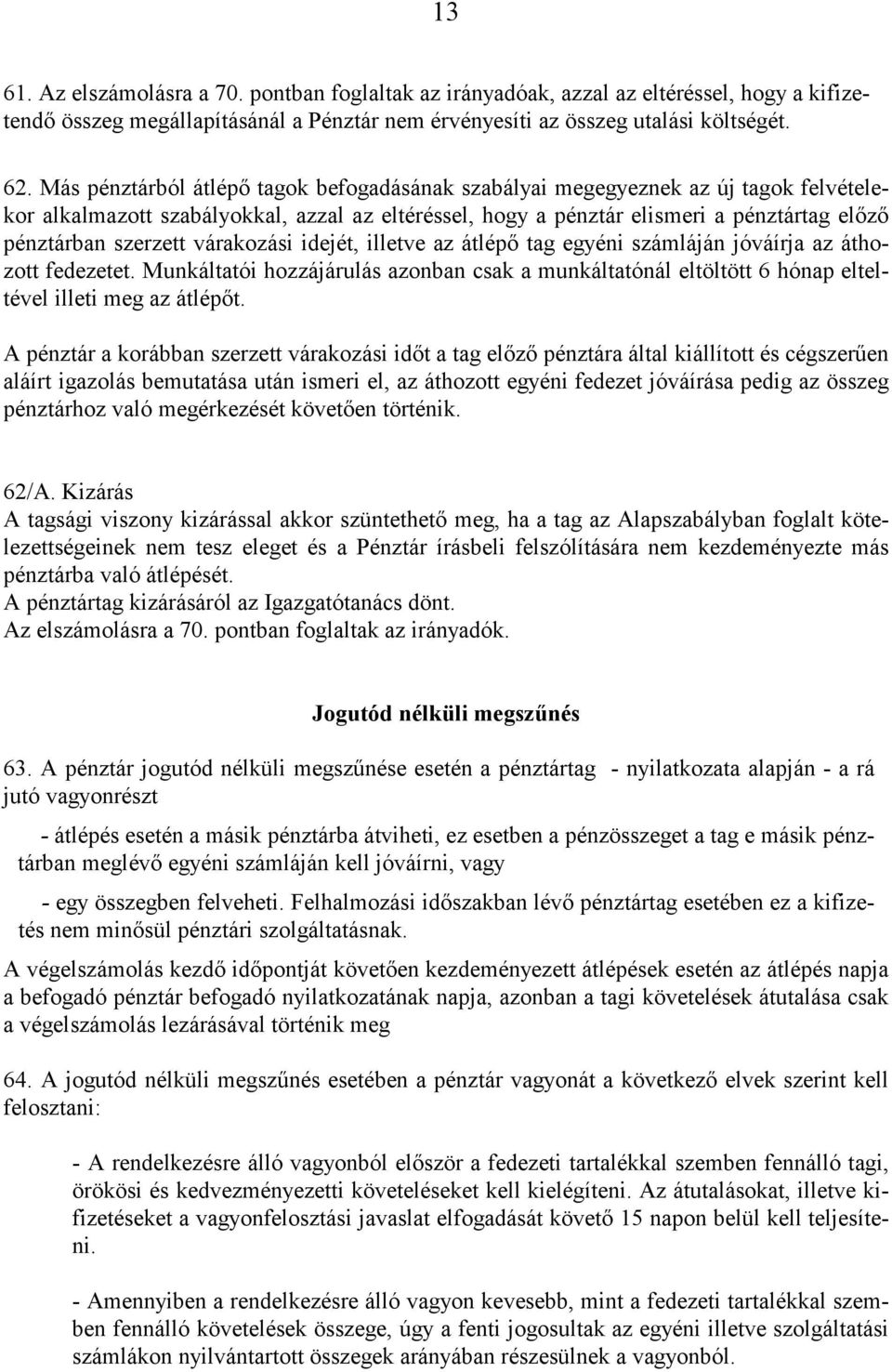 13

61. Az elszámolásra a 70. pontban foglaltak az irányadóak, azzal az eltéréssel, hogy a kifizetendő összeg megállapításánál a Pénztár nem érvényesíti az összeg utalási költségét.

62. Más pénztárból átlépő tagok befogadásának szabályai megegyeznek az új tagok felvételekor alkalmazott szabályokkal, azzal az eltéréssel, hogy a pénztár elismeri a pénztártag előző pénztárban szerzett várakozási idejét, illetve az átlépő tag egyéni számláján jóváírja az áthozott fedezetet. Munkáltatói hozzájárulás azonban csak a munkáltatónál eltöltött 6 hónap elteltével illeti meg az átlépőt.

A pénztár a korábban szerzett várakozási időt a tag előző pénztára által kiállított és cégszerűen aláírt igazolás bemutatása után ismeri el, az áthozott egyéni fedezet jóváírása pedig az összeg pénztárhoz való megérkezését követően történik.

62/A. Kizárás
A tagsági viszony kizárással akkor szüntethető meg, ha a tag az Alapszabályban foglalt kötelezettségeinek nem tesz eleget és a Pénztár írásbeli felszólítására nem kezdeményezte más pénztárba való átlépését.
A pénztártag kizárásáról az Igazgatótanács dönt.
Az elszámolásra a 70. pontban foglaltak az irányadók.

Jogutód nélküli megszűnés

63. A pénztár jogutód nélküli megszűnése esetén a pénztártag - nyilatkozata alapján - a rá jutó vagyonrészt

- átlépés esetén a másik pénztárba átviheti, ez esetben a pénzösszeget a tag e másik pénztárban meglévő egyéni számláján kell jóváírni, vagy

- egy összegben felveheti. Felhalmozási időszakban lévő pénztártag esetében ez a kifizetés nem minősül pénztári szolgáltatásnak.

A végelszámolás kezdő időpontját követően kezdeményezett átlépések esetén az átlépés napja a befogadó pénztár befogadó nyilatkozatának napja, azonban a tagi követelések átutalása csak a végelszámolás lezárásával történik meg

64. A jogutód nélküli megszűnés esetében a pénztár vagyonát a következő elvek szerint kell felosztani:

- A rendelkezésre álló vagyonból először a fedezeti tartalékkal szemben fennálló tagi, örökösi és kedvezményezetti követeléseket kell kielégíteni. Az átutalásokat, illetve kifizetéseket a vagyonfelosztási javaslat elfogadását követő 15 napon belül kell teljesíteni.

- Amennyiben a rendelkezésre álló vagyon kevesebb, mint a fedezeti tartalékkal szemben fennálló követelések összege, úgy a fenti jogosultak az egyéni illetve szolgáltatási számlákon nyilvántartott összegek arányában részesülnek a vagyonból.